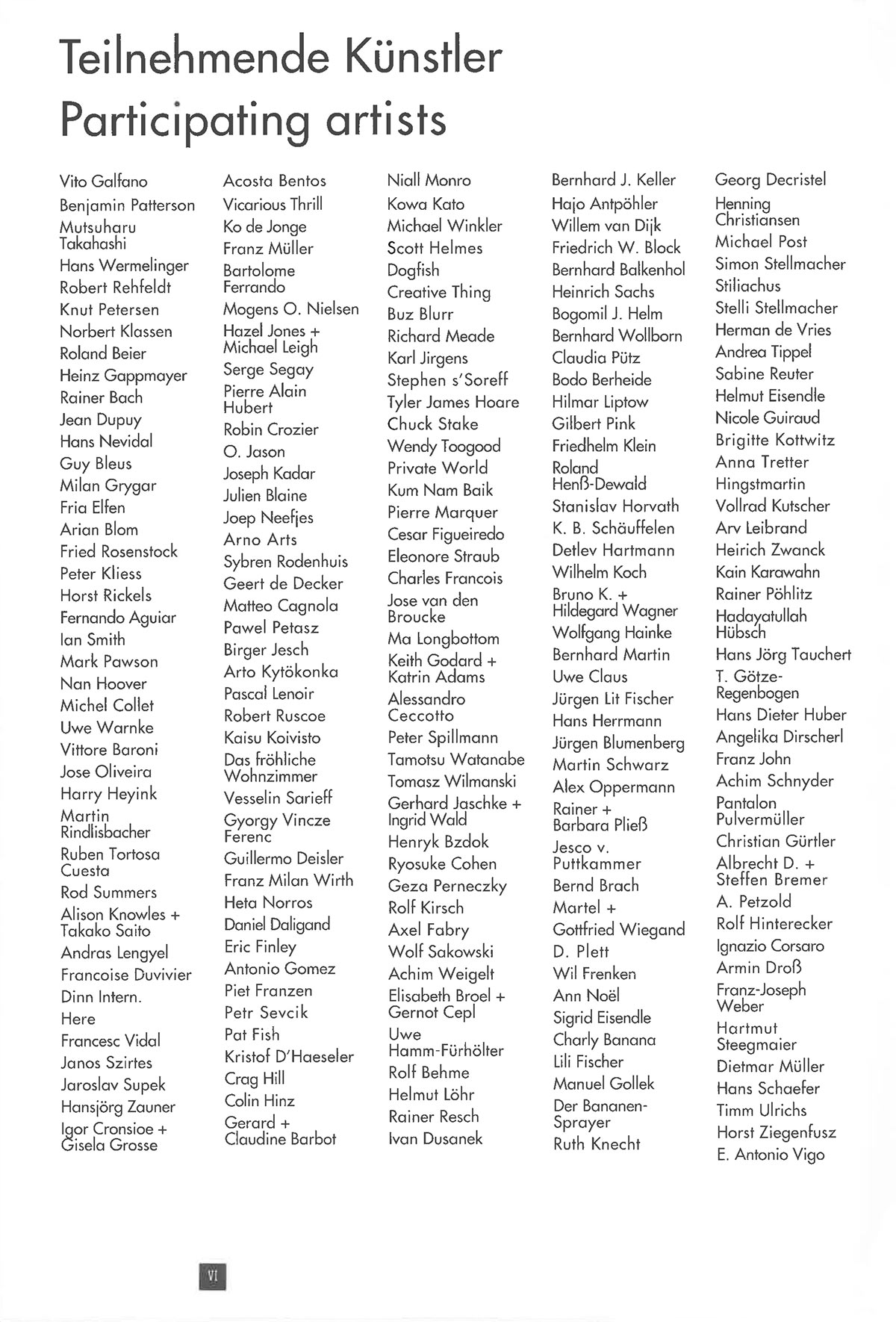 Teilnehmende Künstler
Participating artists

Vito Galfano
Benjamin Patterson
Mutsuharu Takahashi
Hans Wermelinger
Robert Rehfeldt
Knut Petersen
Norbert Klassen
Roland Beier
Heinz Gappmayer
Rainer Bach
Jean Dupuy
Hans Nevidal
Guy Bleus
Milan Grygar
Fria Elfen
Arian Blom
Fried Rosenstock
Peter Kliess
Horst Rickels
Fernando Aguiar
Ian Smith
Mark Pawson
Nan Hoover
Michel Collet
Uwe Warnke
Vittore Baroni
Jose Oliveira
Harry Heyink
Martin Rindlisbacher
Ruben Tortosa Cuesta
Rod Summers
Alison Knowles + Takako Saito
Andras Lengyel
Francoise Duvivier
Dinn Intern.
Here
Francesc Vidal
Janos Szirtes
Jaroslav Supek
Hansjörg Zauner
Igor Cronsioe + Gisela Grosse

Acosta Bentos
Vicarious Thrill
Ko de Jonge
Franz Müller
Bartolome Ferrando
Mogens O. Nielsen
Hazel Jones + Michael Leigh
Serge Segay
Pierre Alain Hubert
Robin Crozier
O. Jason
Joseph Kadar
Julien Blaine
Joep Neefjes
Arno Arts
Sybren Rodenhuis
Geert de Decker
Matteo Cagnola
Pawel Petasz
Birger Jesch
Arto Kytökonka
Pascal Lenoir
Robert Ruscoe
Kaisu Koivisto
Das fröhliche Wohnzimmer
Vesselin Sarieff
Gyorgy Vincze Ferenc
Guillermo Deisler
Franz Milan Wirth
Heta Norros
Daniel Daligand
Eric Finley
Antonio Gomez
Piet Franzen
Petr Sevcik
Pat Fish
Kristof D'Haeseler
Crag Hill
Colin Hinz
Gerard + Claudine Barbot

Niall Monro
Kowa Kato
Michael Winkler
Scott Helmes
Dogfish
Creative Thing
Buz Blurr
Richard Meade
Karl Jirgens
Stephen s'Soreff
Tyler James Hoare
Chuck Stake
Wendy Toogood
Private World
Kum Nam Baik
Pierre Marquer
Cesar Figueiredo
Eleonore Straub
Charles Francois
Jose van den Broucke
Ma Longbottom
Keith Godard + Katrin Adams
Alessandro Ceccotto
Peter Spillmann
Tamotsu Watanabe
Tomasz Wilmanski
Gerhard Jaschke + Ingrid Wald
Henryk Bzdok
Ryosuke Cohen
Geza Perneczky
Rolf Kirsch
Axel Fabry
Wolf Sakowski
Achim Weigelt
Elisabeth Broel + Gernot Cepl
Uwe Hamm-Fürhölter
Rolf Behme
Helmut Löhr
Rainer Resch
Ivan Dusanek

Bernhard J. Keller
Hajo Antpöhler
Willem van Dijk
Friedrich W. Block
Bernhard Balkenhol
Heinrich Sachs
Bogomil J. Helm
Bernhard Wollborn
Claudia Pütz
Bodo Berheide
Hilmar Liptow
Gilbert Pink
Friedhelm Klein
Roland Henß-Dewald
Stanislav Horvath
K. B. Schäuffelen
Detlev Hartmann
Wilhelm Koch
Bruno K. + Hildegard Wagner
Wolfgang Hainke
Bernhard Martin
Uwe Claus
Jürgen Lit Fischer
Hans Herrmann
Jürgen Blumenberg
Martin Schwarz
Alex Oppermann
Rainer + Barbara Pließ
Jesco v. Puttkammer
Bernd Brach
Martel + Gottfried Wiegand
D. Plett
Wil Frenken
Ann Noël
Sigrid Eisendle
Charly Banana
Lili Fischer
Manuel Gollek
Der Bananen-Sprayer
Ruth Knecht

Georg Decristel
Henning Christiansen
Michael Post
Simon Stellmacher
Stiliachus
Stelli Stellmacher
Herman de Vries
Andrea Tippel
Sabine Reuter
Helmut Eisendle
Nicole Guiraud
Brigitte Kottwitz
Anna Tretter
Hingstmartin
Vollrad Kutscher
Arv Leibrand
Heirich Zwanck
Kain Karawahn
Rainer Pöhlitz
Hadayatullah Hübsch
Hans Jörg Tauchert
T. Götze-Regenbogen
Hans Dieter Huber
Angelika Dirscherl
Franz John
Achim Schnyder
Pantalon Pulvermüller
Christian Gürtler
Albrecht D. + Steffen Bremer
A. Petzold
Rolf Hinterecker
Ignazio Corsaro
Armin Droß
Franz-Joseph Weber
Hartmut Steegmaier
Dietmar Müller
Hans Schaefer
Timm Ulrichs
Horst Ziegenfusz
E. Antonio Vigo

VI